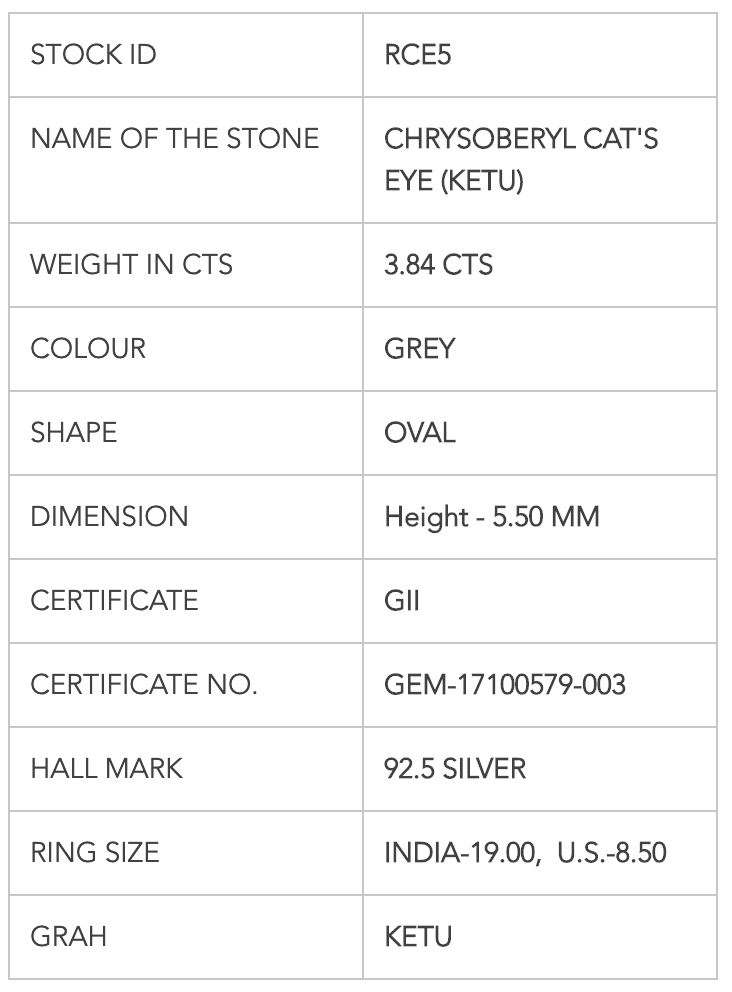 | STOCK ID | RCE5 |
|---|---|
| NAME OF THE STONE | CHRYSOBERYL CAT'S EYE (KETU) |
| WEIGHT IN CTS | 3.84 CTS |
| COLOUR | GREY |
| SHAPE | OVAL |
| DIMENSION | Height - 5.50 MM |
| CERTIFICATE | GII |
| CERTIFICATE NO. | GEM-17100579-003 |
| HALL MARK | 92.5 SILVER |
| RING SIZE | INDIA-19.00, U.S.-8.50 |
| GRAH | KETU |